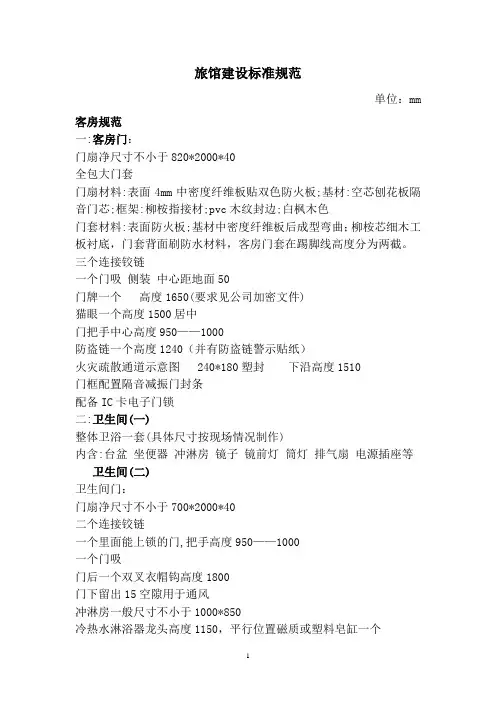 旅馆建设标准规范

单位：mm

客房规范

一:客房门:

门扇净尺寸不小于 820*2000*40

全包大门套

门扇材料:表面 4mm 中密度纤维板贴双色防火板;基材:空芯刨花板隔音门芯;框架:柳桉指接材;pvc 木纹封边;白枫木色

门套材料:表面防火板;基材中密度纤维板后成型弯曲;柳桉芯细木工板衬底，门套背面刷防水材料，客房门套在踢脚线高度分为两截。

三个连接铰链

一个门吸 侧装 中心距地面 50

门牌一个 高度 1650(要求见公司加密文件)

猫眼一个高度 1500 居中

门把手中心高度 950——1000

防盗链一个高度 1240（并有防盗链警示贴纸）

火灾疏散通道示意图 240*180 塑封 下沿高度 1510

门框配置隔音减振门封条

配备 IC 卡电子门锁

二:卫生间(一)

整体卫浴一套(具体尺寸按现场情况制作)

内含:台盆 坐便器 冲淋房 镜子 镜前灯 筒灯 排气扇 电源插座等

卫生间(二)

卫生间门:

门扇净尺寸不小于 700*2000*40

二个连接铰链

一个里面能上锁的门,把手高度 950——1000

一个门吸

门后一个双叉衣帽钩高度 1800

门下留出 15 空隙用于通风

冲淋房一般尺寸不小于 1000*850

冷热水淋浴器龙头高度 1150，平行位置磁质或塑料皂缸一个

1